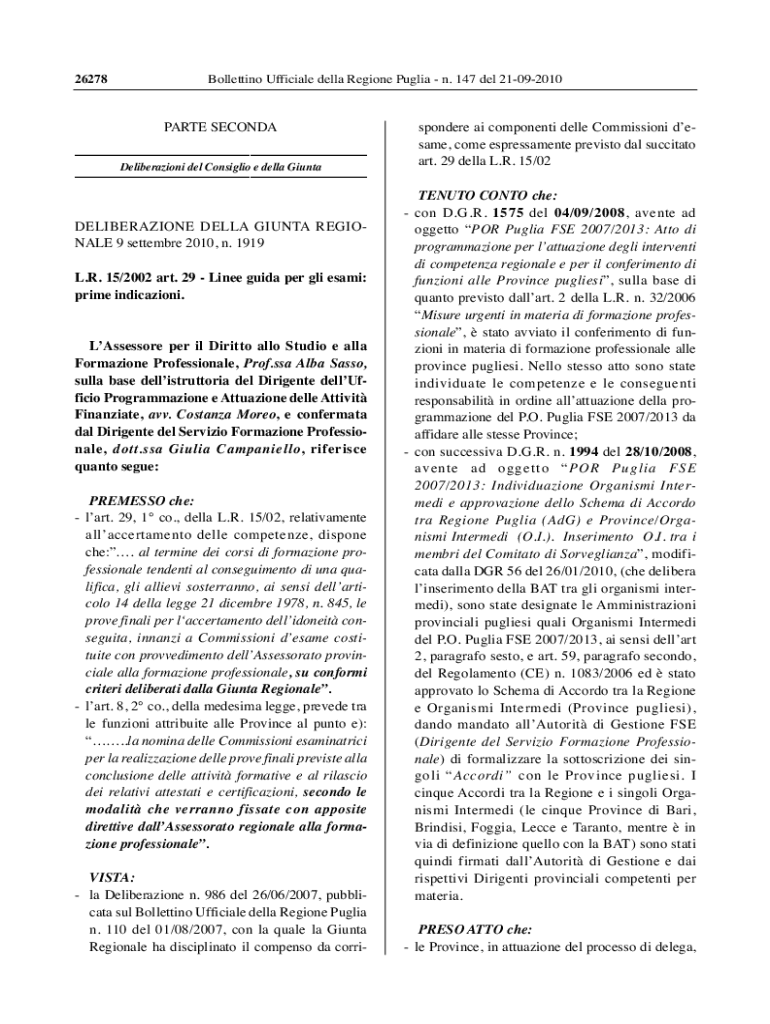 26278 Bollettino Ufficiale della Regione Puglia - n. 147 del 21-09-2010

PARTE SECONDA

Deliberazioni del Consiglio e della Giunta

DELIBERAZIONE DELLA GIUNTA REGIONALE 9 settembre 2010, n. 1919

L.R. 15/2002 art. 29 - Linee guida per gli esami: prime indicazioni.

L'Assessore per il Diritto allo Studio e alla Formazione Professionale, Prof.ssa Alba Sasso, sulla base dell'istruttoria del Dirigente dell'Ufficio Programmazione e Attuazione delle Attività Finanziate, avv. Costanza Moreo, e confermata dal Dirigente del Servizio Formazione Professionale, dott.ssa Giulia Campaniello, riferisce quanto segue:

PREMESSO che:
- l'art. 29, 1° co., della L.R. 15/02, relativamente all'accertamento delle competenze, dispone che:"…. al termine dei corsi di formazione professionale tendenti al conseguimento di una qualifica, gli allievi sosterranno, ai sensi dell'articolo 14 della legge 21 dicembre 1978, n. 845, le prove finali per l'accertamento dell'idoneità conseguita, innanzi a Commissioni d'esame costituite con provvedimento dell'Assessorato provinciale alla formazione professionale, su conformi criteri deliberati dalla Giunta Regionale".
- l'art. 8, 2° co., della medesima legge, prevede tra le funzioni attribuite alle Province al punto e): "…….la nomina delle Commissioni esaminatrici per la realizzazione delle prove finali previste alla conclusione delle attività formative e al rilascio dei relativi attestati e certificazioni, secondo le modalità che verranno fissate con apposite direttive dall'Assessorato regionale alla formazione professionale".

VISTA:
- la Deliberazione n. 986 del 26/06/2007, pubblicata sul Bollettino Ufficiale della Regione Puglia n. 110 del 01/08/2007, con la quale la Giunta Regionale ha disciplinato il compenso da corrispondere ai componenti delle Commissioni d'esame, come espressamente previsto dal succitato art. 29 della L.R. 15/02

TENUTO CONTO che:
- con D.G.R. 1575 del 04/09/2008, avente ad oggetto "POR Puglia FSE 2007/2013: Atto di programmazione per l'attuazione degli interventi di competenza regionale e per il conferimento di funzioni alle Province pugliesi", sulla base di quanto previsto dall'art. 2 della L.R. n. 32/2006 "Misure urgenti in materia di formazione professionale", è stato avviato il conferimento di funzioni in materia di formazione professionale alle province pugliesi. Nello stesso atto sono state individuate le competenze e le conseguenti responsabilità in ordine all'attuazione della programmazione del P.O. Puglia FSE 2007/2013 da affidare alle stesse Province;
- con successiva D.G.R. n. 1994 del 28/10/2008, avente ad oggetto "POR Puglia FSE 2007/2013: Individuazione Organismi Intermedi e approvazione dello Schema di Accordo tra Regione Puglia (AdG) e Province/Organismi Intermedi (O.I.). Inserimento O.I. tra i membri del Comitato di Sorveglianza", modificata dalla DGR 56 del 26/01/2010, (che delibera l'inserimento della BAT tra gli organismi intermedi), sono state designate le Amministrazioni provinciali pugliesi quali Organismi Intermedi del P.O. Puglia FSE 2007/2013, ai sensi dell'art 2, paragrafo sesto, e art. 59, paragrafo secondo, del Regolamento (CE) n. 1083/2006 ed è stato approvato lo Schema di Accordo tra la Regione e Organismi Intermedi (Province pugliesi), dando mandato all'Autorità di Gestione FSE (Dirigente del Servizio Formazione Professionale) di formalizzare la sottoscrizione dei singoli "Accordi" con le Province pugliesi. I cinque Accordi tra la Regione e i singoli Organismi Intermedi (le cinque Province di Bari, Brindisi, Foggia, Lecce e Taranto, mentre è in via di definizione quello con la BAT) sono stati quindi firmati dall'Autorità di Gestione e dai rispettivi Dirigenti provinciali competenti per materia.

PRESO ATTO che:
- le Province, in attuazione del processo di delega,